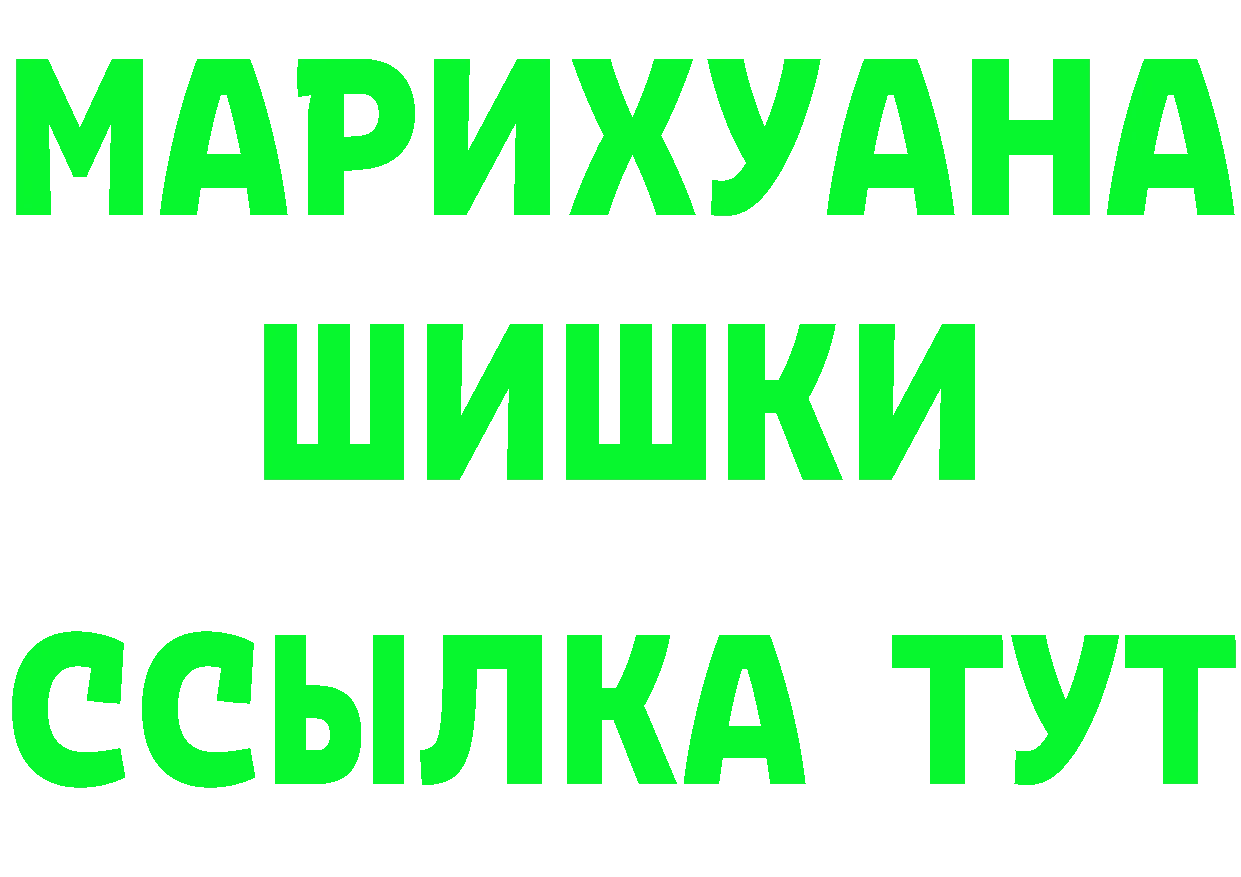 МАРИХУАНА
ШИШКИ
ССЫЛКА ТУТ